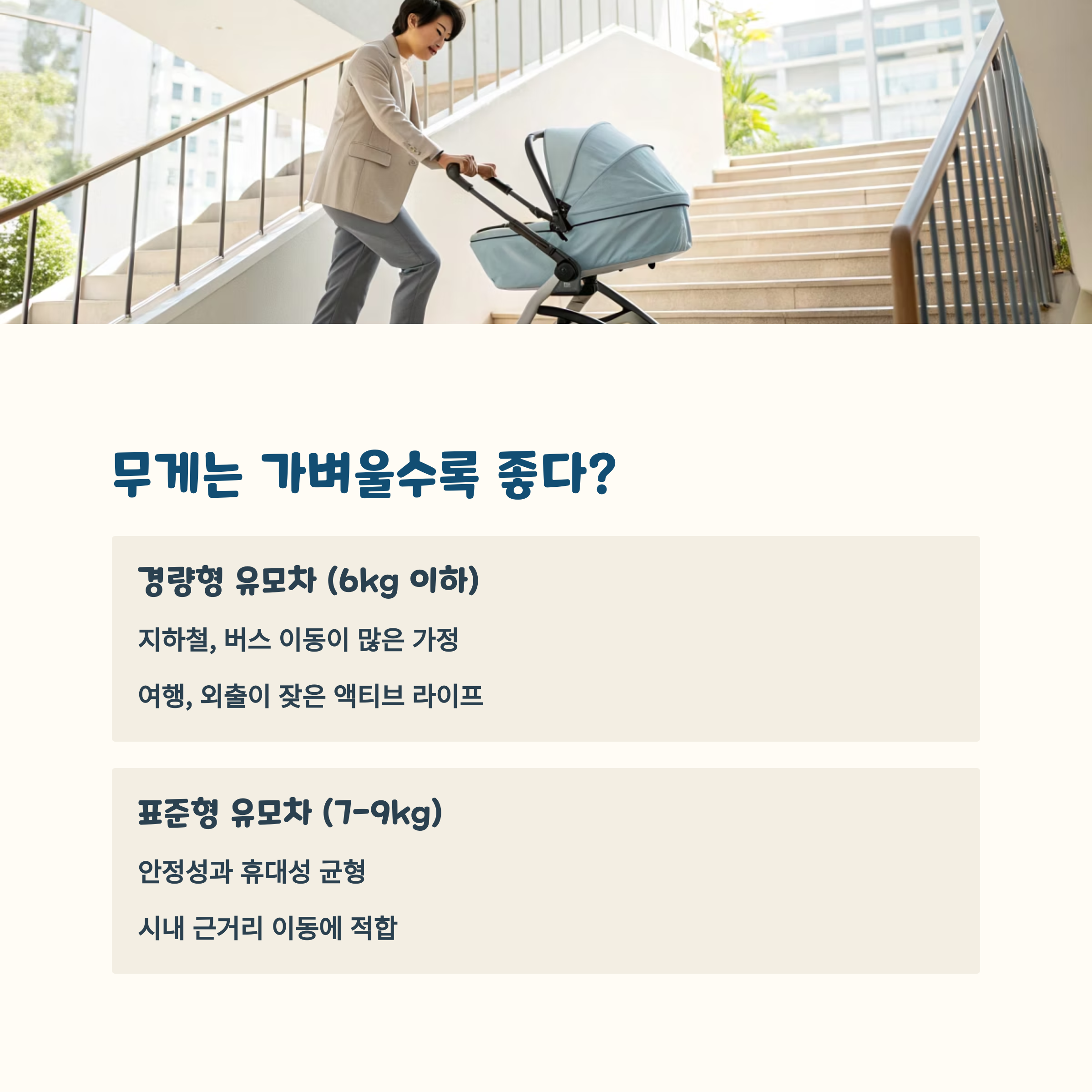 무게는 가벼울수록 좋다?

경량형 유모차 (6kg 이하)

지하철, 버스 이동이 많은 가정

여행, 외출이 잦은 액티브 라이프

표준형 유모차 (7-9kg)

안정성과 휴대성 균형

시내 근거리 이동에 적합